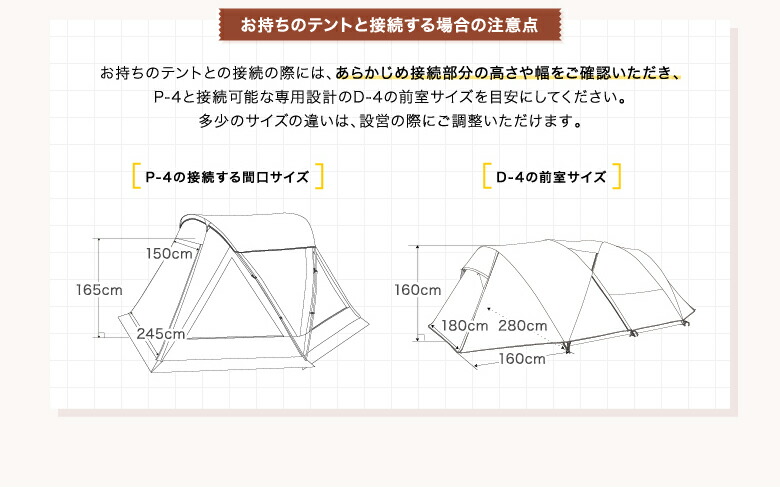 お持ちのテントと接続する場合の注意点

お持ちのテントとの接続の際には、あらかじめ接続部分の高さや幅をご確認いただき、P-4と接続可能な専用設計のD-4の前室サイズを目安にしてください。多少のサイズの違いは、設営の際にご調整いただけます。

P-4の接続する間口サイズ

150cm
165cm
245cm

D-4の前室サイズ

160cm
180cm
280cm
160cm